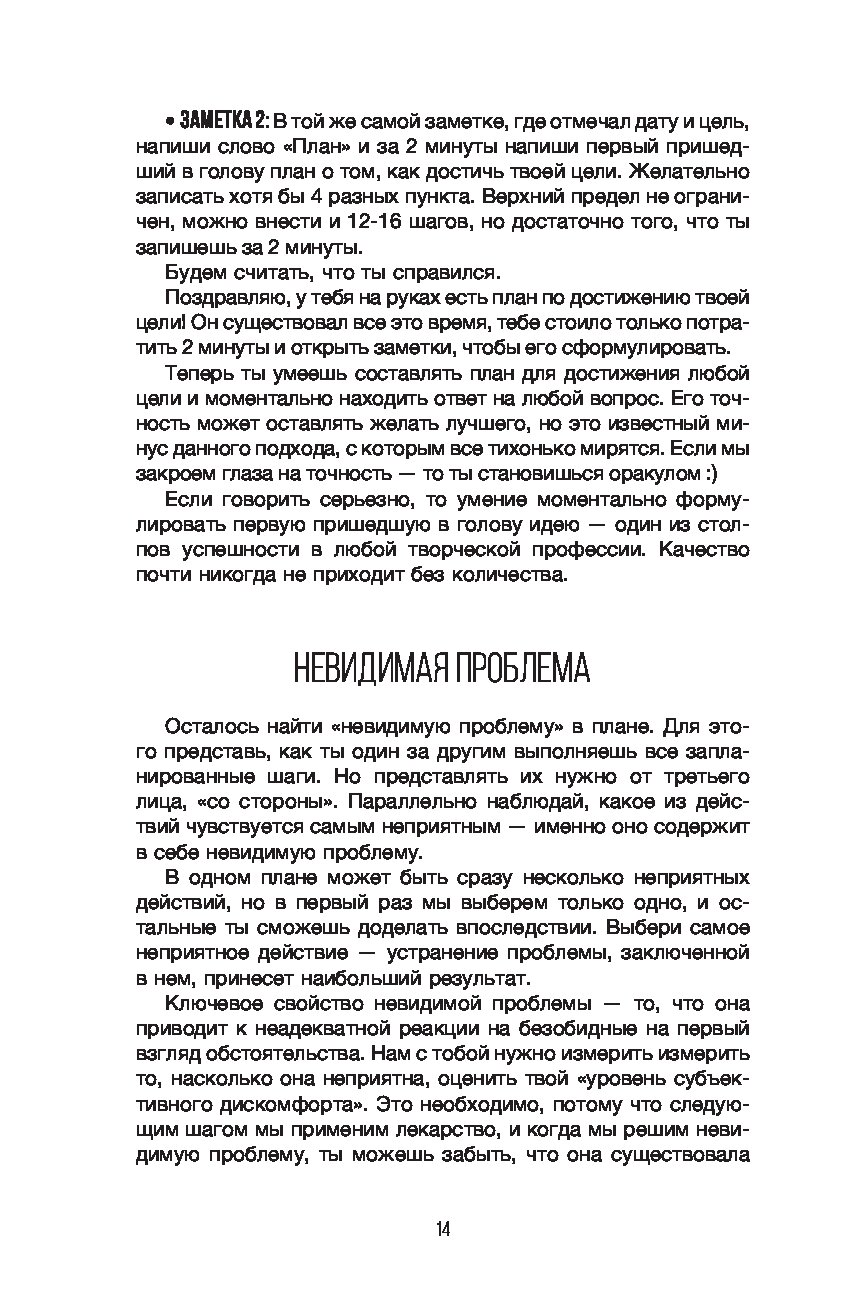 • ЗАМЕТКА 2: В той же самой заметке, где отмечал дату и цель, напиши слово «План» и за 2 минуты напиши первый пришедший в голову план о том, как достичь твоей цели. Желательно записать хотя бы 4 разных пункта. Верхний предел не ограничен, можно внести и 12-16 шагов, но достаточно того, что ты запишешь за 2 минуты.

Будем считать, что ты справился.

Поздравляю, у тебя на руках есть план по достижению твоей цели! Он существовал все это время, тебе стоило только потратить 2 минуты и открыть заметки, чтобы его сформулировать.

Теперь ты умеешь составлять план для достижения любой цели и моментально находить ответ на любой вопрос. Его точность может оставлять желать лучшего, но это известный минус данного подхода, с которым все тихонько мирятся. Если мы закроем глаза на точность — то ты становишься оракулом :)

Если говорить серьезно, то умение моментально формулировать первую пришедшую в голову идею — один из столпов успешности в любой творческой профессии. Качество почти никогда не приходит без количества.

НЕВИДИМАЯ ПРОБЛЕМА

Осталось найти «невидимую проблему» в плане. Для этого представь, как ты один за другим выполняешь все запланированные шаги. Но представлять их нужно от третьего лица, «со стороны». Параллельно наблюдай, какое из действий чувствуется самым неприятным — именно оно содержит в себе невидимую проблему.

В одном плане может быть сразу несколько неприятных действий, но в первый раз мы выберем только одно, и остальные ты сможешь доделать впоследствии. Выбери самое неприятное действие — устранение проблемы, заключенной в нем, принесет наибольший результат.

Ключевое свойство невидимой проблемы — то, что она приводит к неадекватной реакции на безобидные на первый взгляд обстоятельства. Нам с тобой нужно измерить измерить то, насколько она неприятна, оценить твой «уровень субъективного дискомфорта». Это необходимо, потому что следующим шагом мы применим лекарство, и когда мы решим невидимую проблему, ты можешь забыть, что она существовала

14